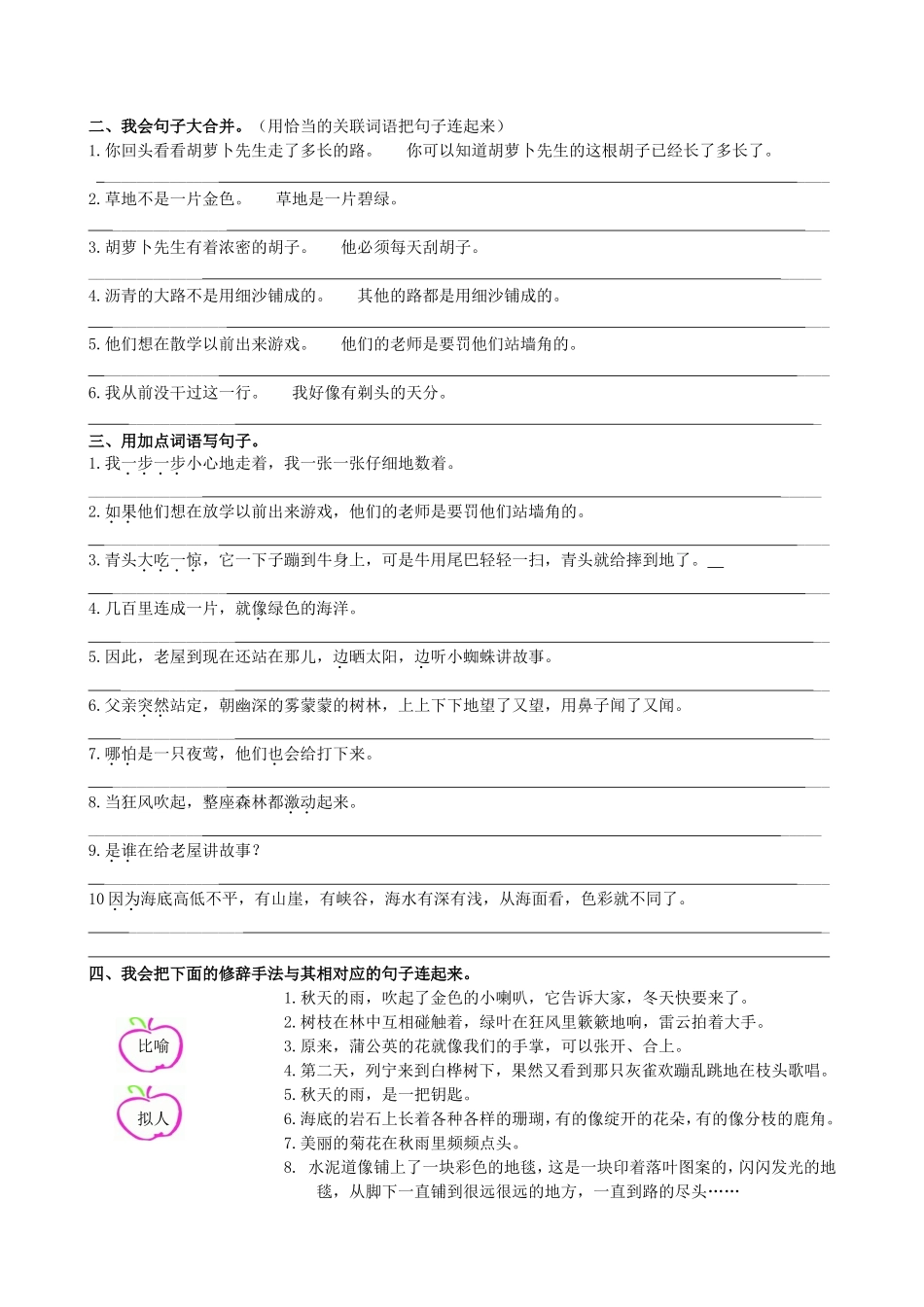 二、我会句子大合并。（用恰当的关联词语把句子连起来）

1. 你回头看看胡萝卜先生走了多长的路。　你可以知道胡萝卜先生的这根胡子已经长了多长了。

2. 草地不是一片金色。　草地是一片碧绿。

3. 胡萝卜先生有着浓密的胡子。　他必须每天刮胡子。

4. 沥青的大路不是用细沙铺成的。　其他的路都是用细沙铺成的。

5. 他们想在散学以前出来游戏。　他们的老师是要罚他们站墙角的。

6. 我从前没干过这一行。　我好像有剃头的天分。

三、用加点词语写句子。

1. 我一步一步小心地走着，我一张一张仔细地数着。

2. 如果他们想在放学以前出来游戏，他们的老师是要罚他们站墙角的。

3. 青头大吃一惊，它一下子蹦到牛身上，可是牛用尾巴轻轻一扫，青头就给摔到地了。

4. 几百里连成一片，就像绿色的海洋。

5. 因此，老屋到现在还站在那儿，边晒太阳，边听小蜘蛛讲故事。

6. 父亲突然站定，朝幽深的雾蒙蒙的树林，上上下下地望了又望，用鼻子闻了又闻。

7. 哪怕是一只夜莺，他们也会给打下来。

8. 当狂风吹起，整座森林都激动起来。

9. 是谁在给老屋讲故事？

10 因为海底高低不平，有山崖，有峡谷，海水有深有浅，从海面看，色彩就不同了。

四、我会把下面的修辞手法与其相对应的句子连起来。

比喻

拟人

1. 秋天的雨，吹起了金色的小喇叭，它告诉大家，冬天快要来了。
2. 树枝在林中互相碰触着，绿叶在狂风里簌簌地响，雷云拍着大手。
3. 原来，蒲公英的花就像我们的手掌，可以张开、合上。
4. 第二天，列宁来到白桦树下，果然又看到那只灰雀欢蹦乱跳地在枝头歌唱。
5. 秋天的雨，是一把钥匙。
6. 海底的岩石上长着各种各样的珊瑚，有的像绽开的花朵，有的像分枝的鹿角。
7. 美丽的菊花在秋雨里频频点头。
8. 水泥道像铺上了一块彩色的地毯，这是一块印着落叶图案的，闪闪发光的地毯，从脚下一直铺到很远很远的地方，一直到路的尽头……